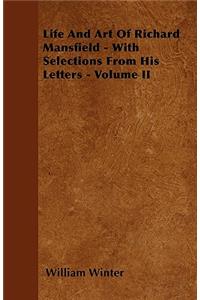 Life And Art Of Richard Mansfield - With Selections From His Letters - Volume II

William Winter